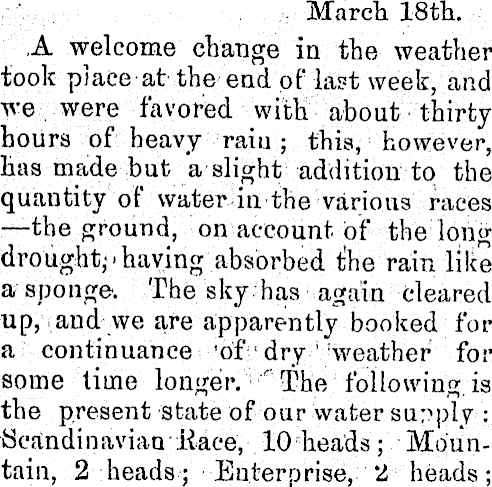 March 18th.

A welcome change in the weather took place at the end of last week, and we were favored with about thirty hours of heavy rain; this, however, has made but a slight addition to the quantity of water in the various races —the ground, on account of the long drought, having absorbed the rain like a sponge. The sky has again cleared up, and we are apparently booked for a continuance of dry weather for some time longer. The following is the present state of our water supply: Scandinavian Race, 10 heads; Mountain, 2 heads; Enterprise, 2 heads;